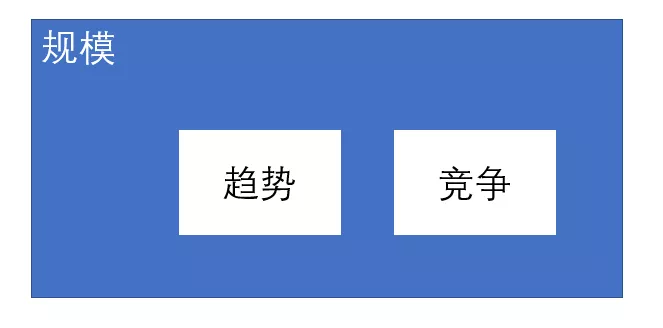 规模

趋势

竞争